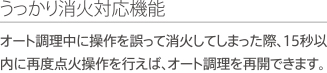 うっかり消火対応機能

オート調理中に操作を誤って消火してしまった際、15秒以内に再度点火操作を行えば、オート調理を再開できます。